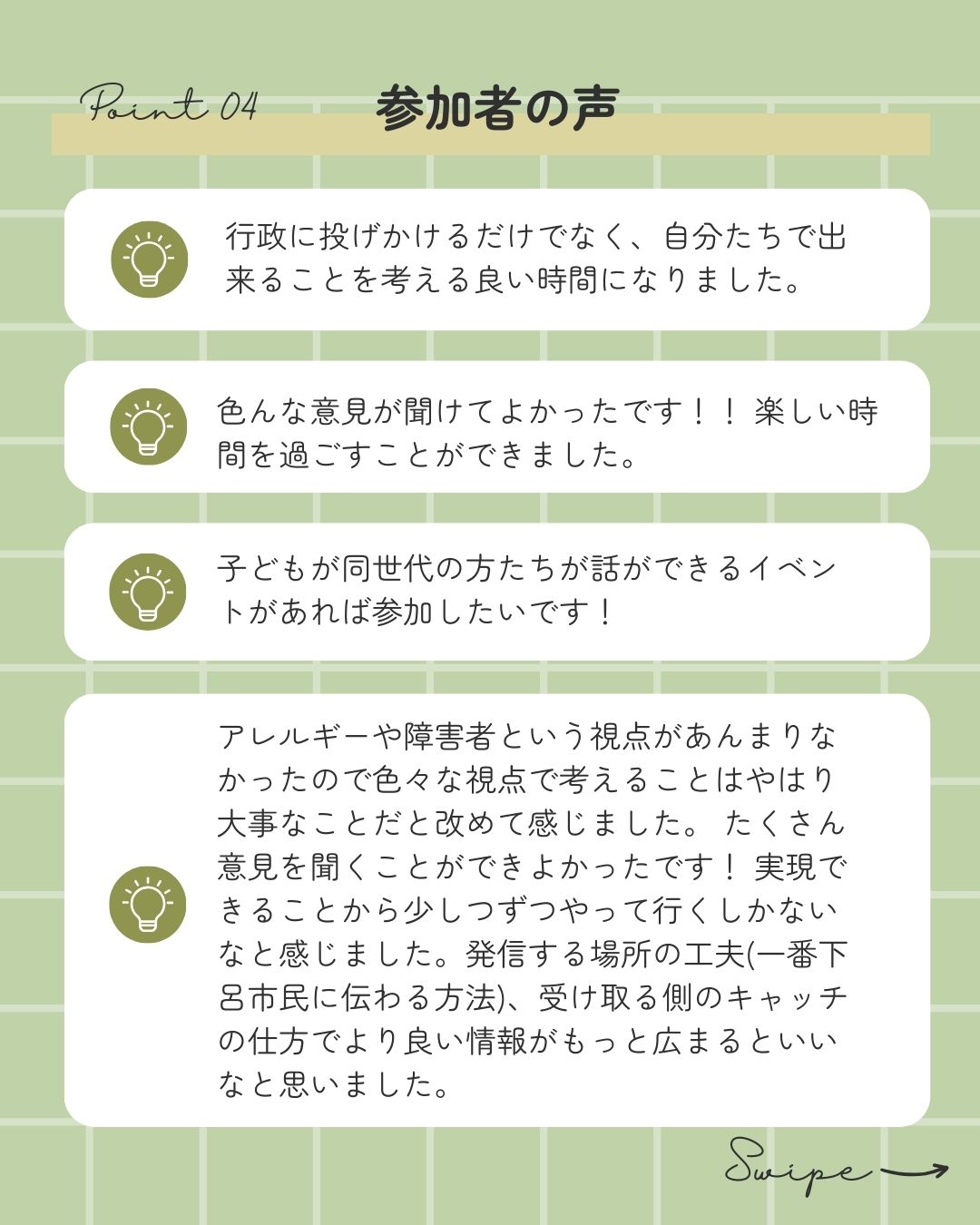 Point 04 参加者の声

行政に投げかけるだけでなく、自分たちで出来ることを考える良い時間になりました。

色んな意見が聞けてよかったです！！ 楽しい時間を過ごすことができました。

子どもが同世代の方たちが話ができるイベントがあれば参加したいです！

アレルギーや障害者という視点があんまりなかったので色々な視点で考えることはやはり大事なことだと改めて感じました。 たくさん意見を聞くことができよかったです！ 実現できることから少しつずつやって行くしかないなと感じました。発信する場所の工夫(一番下呂市民に伝わる方法)、受け取る側のキャッチの仕方でより良い情報がもっと広まるといいなと思いました。

Swipe